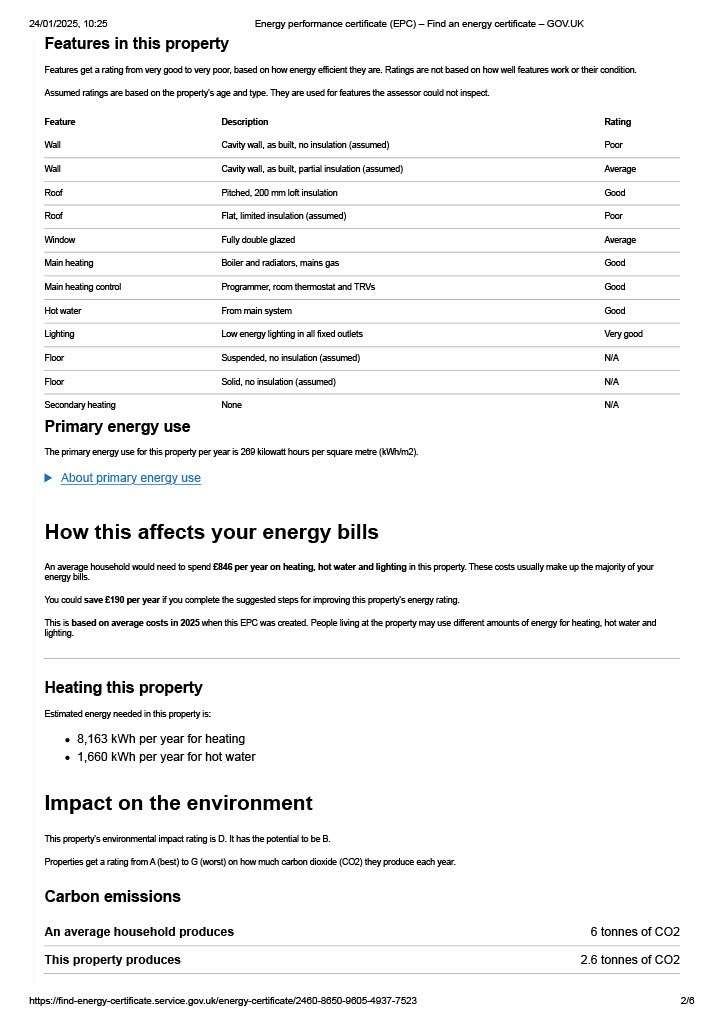 24/01/2025, 10:25 Energy performance certificate (EPC) – Find an energy certificate – GOV.UK

Features in this property

Features get a rating from very good to very poor, based on how energy efficient they are. Ratings are not based on how well features work or their condition.

Assumed ratings are based on the property's age and type. They are used for features the assessor could not inspect.

| Feature | Description | Rating |
|---|---|---|
| Wall | Cavity wall, as built, no insulation (assumed) | Poor |
| Wall | Cavity wall, as built, partial insulation (assumed) | Average |
| Roof | Pitched, 200 mm loft insulation | Good |
| Roof | Flat, limited insulation (assumed) | Poor |
| Window | Fully double glazed | Average |
| Main heating | Boiler and radiators, mains gas | Good |
| Main heating control | Programmer, room thermostat and TRVs | Good |
| Hot water | From main system | Good |
| Lighting | Low energy lighting in all fixed outlets | Very good |
| Floor | Suspended, no insulation (assumed) | N/A |
| Floor | Solid, no insulation (assumed) | N/A |
| Secondary heating | None | N/A |

Primary energy use

The primary energy use for this property per year is 269 kilowatt hours per square metre (kWh/m2).

About primary energy use

How this affects your energy bills

An average household would need to spend £846 per year on heating, hot water and lighting in this property. These costs usually make up the majority of your energy bills.

You could save £190 per year if you complete the suggested steps for improving this property's energy rating.

This is based on average costs in 2025 when this EPC was created. People living at the property may use different amounts of energy for heating, hot water and lighting.

Heating this property

Estimated energy needed in this property is:

• 8,163 kWh per year for heating
• 1,660 kWh per year for hot water

Impact on the environment

This property's environmental impact rating is D. It has the potential to be B.

Properties get a rating from A (best) to G (worst) on how much carbon dioxide (CO2) they produce each year.

Carbon emissions

| An average household produces | 6 tonnes of CO2 |
|---|---|
| This property produces | 2.6 tonnes of CO2 |

https://find-energy-certificate.service.gov.uk/energy-certificate/2460-8650-9605-4937-7523 2/6